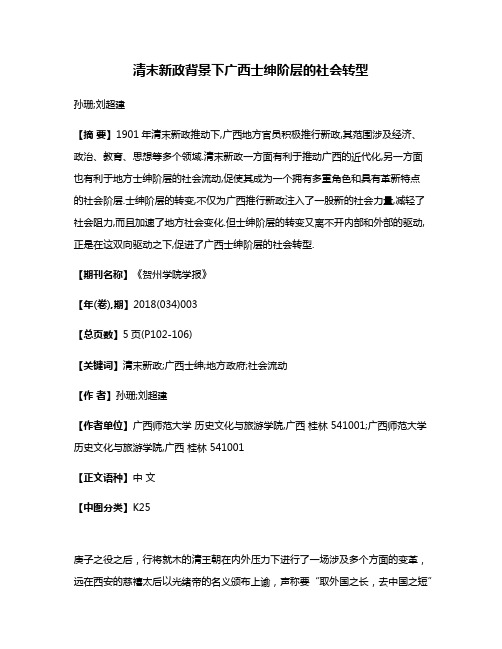 清末新政背景下广西士绅阶层的社会转型

孙珊;刘超建

【摘 要】1901 年清末新政推动下,广西地方官员积极推行新政,其范围涉及经济、政治、教育、思想等多个领域.清末新政一方面有利于推动广西的近代化,另一方面也有利于地方士绅阶层的社会流动,促使其成为一个拥有多重角色和具有革新特点的社会阶层.士绅阶层的转变,不仅为广西推行新政注入了一股新的社会力量,减轻了社会阻力,而且加速了地方社会变化.但士绅阶层的转变又离不开内部和外部的驱动,正是在这双向驱动之下,促进了广西士绅阶层的社会转型.

【期刊名称】《贺州学院学报》

【年(卷),期】2018(034)003

【总页数】5 页(P102-106)

【关键词】清末新政;广西士绅;地方政府;社会流动

【作 者】孙珊;刘超建

【作者单位】广西师范大学 历史文化与旅游学院,广西 桂林 541001;广西师范大学 历史文化与旅游学院,广西 桂林 541001

【正文语种】中 文

【中图分类】K25

庚子之役之后，行将就木的清王朝在内外压力下进行了一场涉及多个方面的变革，远在西安的慈禧太后以光绪帝的名义颁布上谕，声称要“取外国之长，去中国之短”